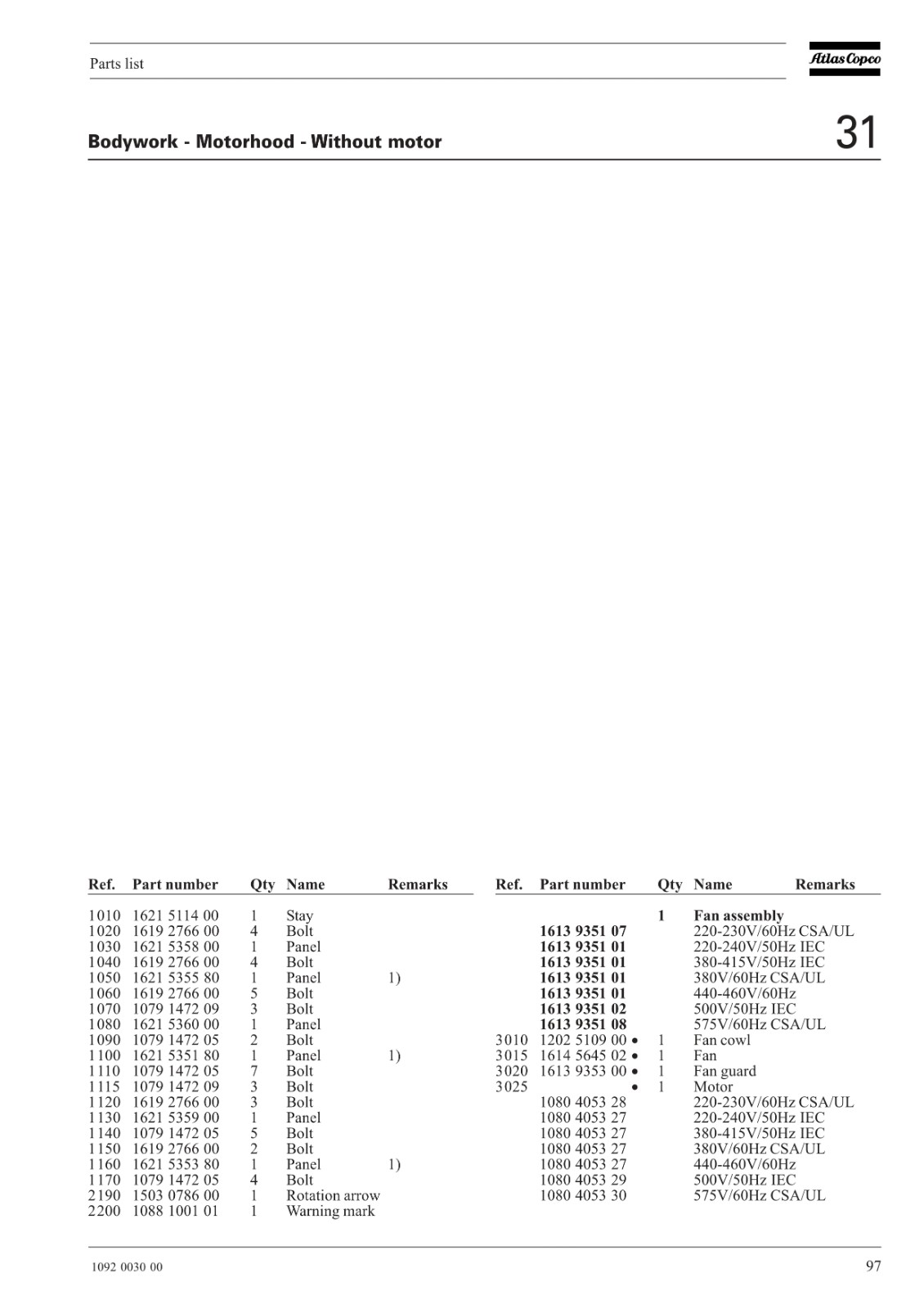 Parts list

Atlas Copco

Bodywork - Motorhood - Without motor

31

| Ref. | Part number | Qty | Name | Remarks |
|---|---|---|---|---|
| 1010 | 1621 5114 00 | 1 | Stay | |
| 1020 | 1619 2766 00 | 4 | Bolt | |
| 1030 | 1621 5358 00 | 1 | Panel | |
| 1040 | 1619 2766 00 | 4 | Bolt | |
| 1050 | 1621 5355 80 | 1 | Panel | 1) |
| 1060 | 1619 2766 00 | 5 | Bolt | |
| 1070 | 1079 1472 09 | 3 | Bolt | |
| 1080 | 1621 5360 00 | 1 | Panel | |
| 1090 | 1079 1472 05 | 2 | Bolt | |
| 1100 | 1621 5351 80 | 1 | Panel | 1) |
| 1110 | 1079 1472 05 | 7 | Bolt | |
| 1115 | 1079 1472 09 | 3 | Bolt | |
| 1120 | 1619 2766 00 | 3 | Bolt | |
| 1130 | 1621 5359 00 | 1 | Panel | |
| 1140 | 1079 1472 05 | 5 | Bolt | |
| 1150 | 1619 2766 00 | 2 | Bolt | |
| 1160 | 1621 5353 80 | 1 | Panel | 1) |
| 1170 | 1079 1472 05 | 4 | Bolt | |
| 2190 | 1503 0786 00 | 1 | Rotation arrow | |
| 2200 | 1088 1001 01 | 1 | Warning mark | |

| Ref. | Part number | Qty | Name | Remarks |
|---|---|---|---|---|
| | | 1 | Fan assembly | |
| | 1613 9351 07 | | 220-230V/60Hz CSA/UL | |
| | 1613 9351 01 | | 220-240V/50Hz IEC | |
| | 1613 9351 01 | | 380-415V/50Hz IEC | |
| | 1613 9351 01 | | 380V/60Hz CSA/UL | |
| | 1613 9351 01 | | 440-460V/60Hz | |
| | 1613 9351 02 | | 500V/50Hz IEC | |
| | 1613 9351 08 | | 575V/60Hz CSA/UL | |
| 3010 | 1202 5109 00 • | 1 | Fan cowl | |
| 3015 | 1614 5645 02 • | 1 | Fan | |
| 3020 | 1613 9353 00 • | 1 | Fan guard | |
| 3025 | • | 1 | Motor | |
| | 1080 4053 28 | | 220-230V/60Hz CSA/UL | |
| | 1080 4053 27 | | 220-240V/50Hz IEC | |
| | 1080 4053 27 | | 380-415V/50Hz IEC | |
| | 1080 4053 27 | | 380V/60Hz CSA/UL | |
| | 1080 4053 27 | | 440-460V/60Hz | |
| | 1080 4053 29 | | 500V/50Hz IEC | |
| | 1080 4053 30 | | 575V/60Hz CSA/UL | |

1092 0030 00

97